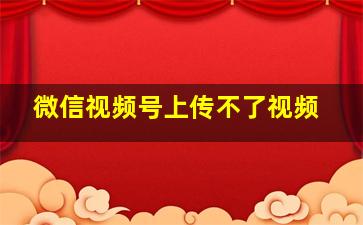 微信视频号上传不了视频